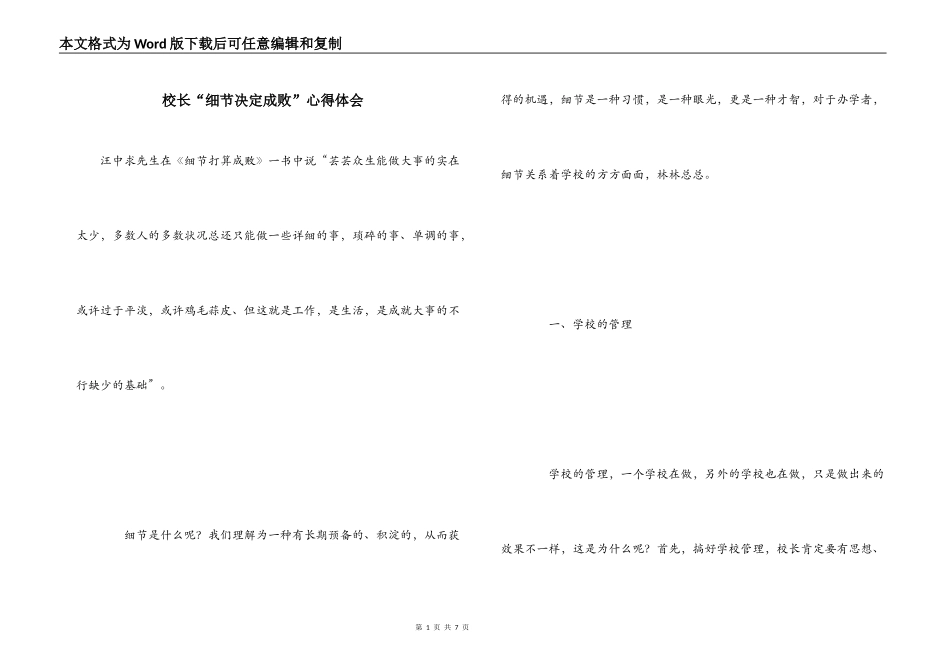 本文格式为Word版下载后可任意编辑和复制

校长“细节决定成败”心得体会

汪中求先生在《细节打算成败》一书中说“芸芸众生能做大事的实在太少，多数人的多数状况总还只能做一些详细的事，琐碎的事、单调的事，或许过于平淡，或许鸡毛蒜皮、但这就是工作，是生活，是成就大事的不行缺少的基础”。

细节是什么呢？我们理解为一种有长期预备的、积淀的，从而获得的机遇，细节是一种习惯，是一种眼光，更是一种才智，对于办学者，细节关系着学校的方方面面，林林总总。

一、学校的管理

学校的管理，一个学校在做，另外的学校也在做，只是做出来的效果不一样，这是为什么呢？首先，搞好学校管理，校长肯定要有思想、

第 1 页 共 7 页